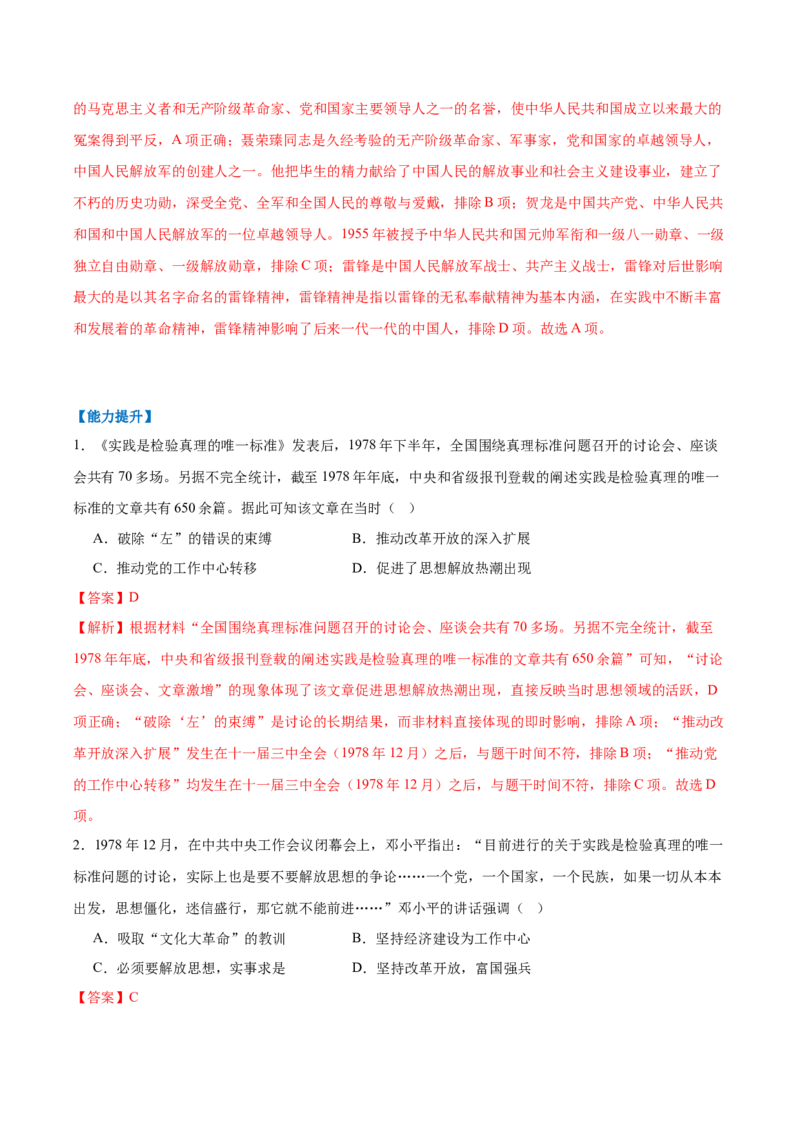 的马克思主义者和无产阶级革命家、党和国家主要领导人之一的名誉，使中华人民共和国成立以来最大的冤案得到平反，A项正确；聂荣臻同志是久经考验的无产阶级革命家、军事家，党和国家的卓越领导人，中国人民解放军的创建人之一。他把毕生的精力献给了中国人民的解放事业和社会主义建设事业，建立了不朽的历史功勋，深受全党、全军和全国人民的尊敬与爱戴，排除B项；贺龙是中国共产党、中华人民共和国和中国人民解放军的一位卓越领导人。1955年被授予中华人民共和国元帅军衔和一级八一勋章、一级独立自由勋章、一级解放勋章，排除C项；雷锋是中国人民解放军战士、共产主义战士，雷锋对后世影响最大的是以其名字命名的雷锋精神，雷锋精神是指以雷锋的无私奉献精神为基本内涵，在实践中不断丰富和发展着的革命精神，雷锋精神影响了后来一代一代的中国人，排除D项。故选A项。

【能力提升】
1.《实践是检验真理的唯一标准》发表后，1978年下半年，全国围绕真理标准问题召开的讨论会、座谈会共有70多场。另据不完全统计，截至1978年年底，中央和省级报刊登载的阐述实践是检验真理的唯一标准的文章共有650余篇。据此可知该文章在当时（ ）

A.破除“左”的错误的束缚 B.推动改革开放的深入扩展

C.推动党的工作中心转移 D.促进了思想解放热潮出现

【答案】D

【解析】根据材料“全国围绕真理标准问题召开的讨论会、座谈会共有70多场。另据不完全统计，截至1978年年底，中央和省级报刊登载的阐述实践是检验真理的唯一标准的文章共有650余篇”可知，“讨论会、座谈会、文章激增”的现象体现了该文章促进思想解放热潮出现，直接反映当时思想领域的活跃，D项正确；“破除‘左’的束缚”是讨论的长期结果，而非材料直接体现的即时影响，排除A项；“推动改革开放深入扩展”发生在十一届三中全会（1978年12月）之后，与题干时间不符，排除B项；“推动党的工作中心转移”均发生在十一届三中全会（1978年12月）之后，与题干时间不符，排除C项。故选D项。

2.1978年12月，在中共中央工作会议闭幕会上，邓小平指出：“目前进行的关于实践是检验真理的唯一标准问题的讨论，实际上也是要不要解放思想的争论……一个党，一个国家，一个民族，如果一切从本本出发，思想僵化，迷信盛行，那它就不能前进……”邓小平的讲话强调（ ）

A.吸取“文化大革命”的教训 B.坚持经济建设为工作中心

C.必须要解放思想，实事求是 D.坚持改革开放，富国强兵

【答案】C